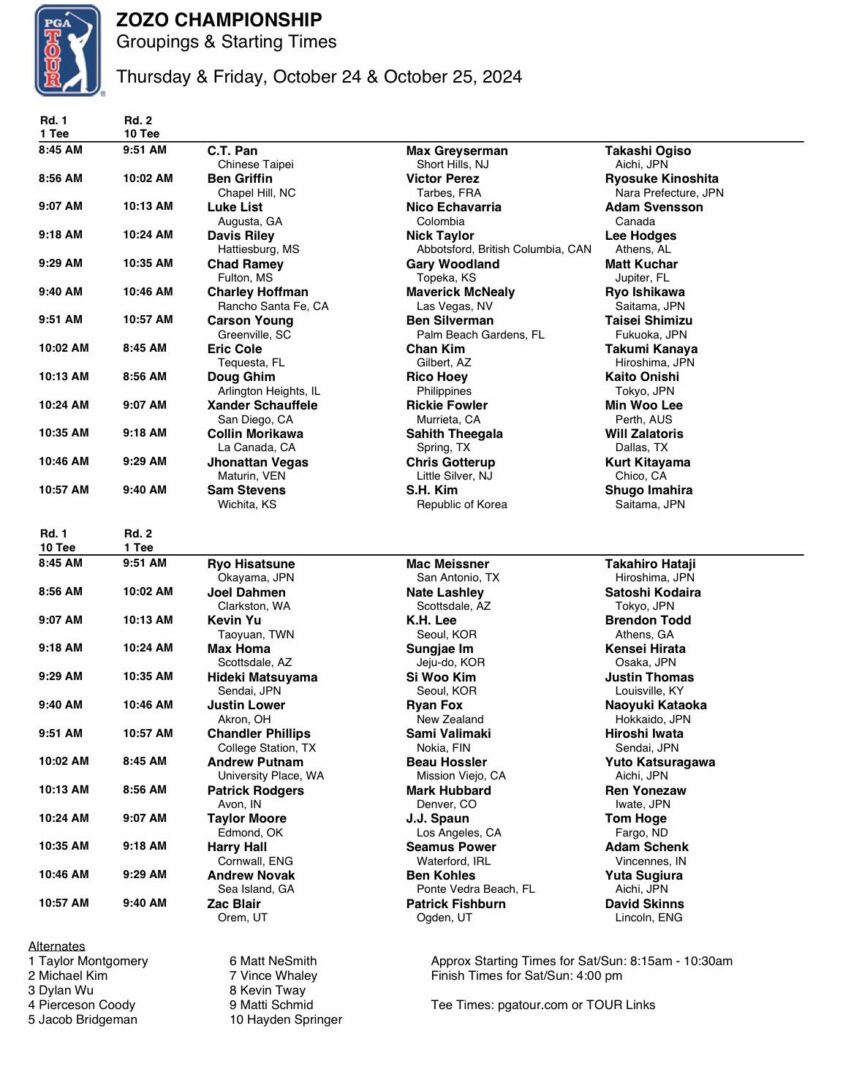 PGA TOUR

ZOZO CHAMPIONSHIP
Groupings & Starting Times

Thursday & Friday, October 24 & October 25, 2024

| Rd. 1 1 Tee | Rd. 2 10 Tee | | | |
|---|---|---|---|---|
| 8:45 AM | 9:51 AM | C.T. Pan Chinese Taipei | Max Greyserman Short Hills, NJ | Takashi Ogiso Aichi, JPN |
| 8:56 AM | 10:02 AM | Ben Griffin Chapel Hill, NC | Victor Perez Tarbes, FRA | Ryosuke Kinoshita Nara Prefecture, JPN |
| 9:07 AM | 10:13 AM | Luke List Augusta, GA | Nico Echavarria Colombia | Adam Svensson Canada |
| 9:18 AM | 10:24 AM | Davis Riley Hattiesburg, MS | Nick Taylor Abbotsford, British Columbia, CAN | Lee Hodges Athens, AL |
| 9:29 AM | 10:35 AM | Chad Ramey Fulton, MS | Gary Woodland Topeka, KS | Matt Kuchar Jupiter, FL |
| 9:40 AM | 10:46 AM | Charley Hoffman Rancho Santa Fe, CA | Maverick McNealy Las Vegas, NV | Ryo Ishikawa Saitama, JPN |
| 9:51 AM | 10:57 AM | Carson Young Greenville, SC | Ben Silverman Palm Beach Gardens, FL | Taisei Shimizu Fukuoka, JPN |
| 10:02 AM | 8:45 AM | Eric Cole Tequesta, FL | Chan Kim Gilbert, AZ | Takumi Kanaya Hiroshima, JPN |
| 10:13 AM | 8:56 AM | Doug Ghim Arlington Heights, IL | Rico Hoey Philippines | Kaito Onishi Tokyo, JPN |
| 10:24 AM | 9:07 AM | Xander Schauffele San Diego, CA | Rickie Fowler Murrieta, CA | Min Woo Lee Perth, AUS |
| 10:35 AM | 9:18 AM | Collin Morikawa La Canada, CA | Sahith Theegala Spring, TX | Will Zalatoris Dallas, TX |
| 10:46 AM | 9:29 AM | Jhonattan Vegas Maturin, VEN | Chris Gotterup Little Silver, NJ | Kurt Kitayama Chico, CA |
| 10:57 AM | 9:40 AM | Sam Stevens Wichita, KS | S.H. Kim Republic of Korea | Shugo Imahira Saitama, JPN |

| Rd. 1 10 Tee | Rd. 2 1 Tee | | | |
|---|---|---|---|---|
| 8:45 AM | 9:51 AM | Ryo Hisatsune Okayama, JPN | Mac Meissner San Antonio, TX | Takahiro Hataji Hiroshima, JPN |
| 8:56 AM | 10:02 AM | Joel Dahmen Clarkston, WA | Nate Lashley Scottsdale, AZ | Satoshi Kodaira Tokyo, JPN |
| 9:07 AM | 10:13 AM | Kevin Yu Taoyuan, TWN | K.H. Lee Seoul, KOR | Brendon Todd Athens, GA |
| 9:18 AM | 10:24 AM | Max Homa Scottsdale, AZ | Sungjae Im Jeju-do, KOR | Kensei Hirata Osaka, JPN |
| 9:29 AM | 10:35 AM | Hideki Matsuyama Sendai, JPN | Si Woo Kim Seoul, KOR | Justin Thomas Louisville, KY |
| 9:40 AM | 10:46 AM | Justin Lower Akron, OH | Ryan Fox New Zealand | Naoyuki Kataoka Hokkaido, JPN |
| 9:51 AM | 10:57 AM | Chandler Phillips College Station, TX | Sami Valimaki Nokia, FIN | Hiroshi Iwata Sendai, JPN |
| 10:02 AM | 8:45 AM | Andrew Putnam University Place, WA | Beau Hossler Mission Viejo, CA | Yuto Katsuragawa Aichi, JPN |
| 10:13 AM | 8:56 AM | Patrick Rodgers Avon, IN | Mark Hubbard Denver, CO | Ren Yonezaw Iwate, JPN |
| 10:24 AM | 9:07 AM | Taylor Moore Edmond, OK | J.J. Spaun Los Angeles, CA | Tom Hoge Fargo, ND |
| 10:35 AM | 9:18 AM | Harry Hall Cornwall, ENG | Seamus Power Waterford, IRL | Adam Schenk Vincennes, IN |
| 10:46 AM | 9:29 AM | Andrew Novak Sea Island, GA | Ben Kohles Ponte Vedra Beach, FL | Yuta Sugiura Aichi, JPN |
| 10:57 AM | 9:40 AM | Zac Blair Orem, UT | Patrick Fishburn Ogden, UT | David Skinns Lincoln, ENG |

Alternates
1 Taylor Montgomery
2 Michael Kim
3 Dylan Wu
4 Pierceson Coody
5 Jacob Bridgeman

6 Matt NeSmith
7 Vince Whaley
8 Kevin Tway
9 Matti Schmid
10 Hayden Springer

Approx Starting Times for Sat/Sun: 8:15am - 10:30am
Finish Times for Sat/Sun: 4:00 pm

Tee Times: pgatour.com or TOUR Links